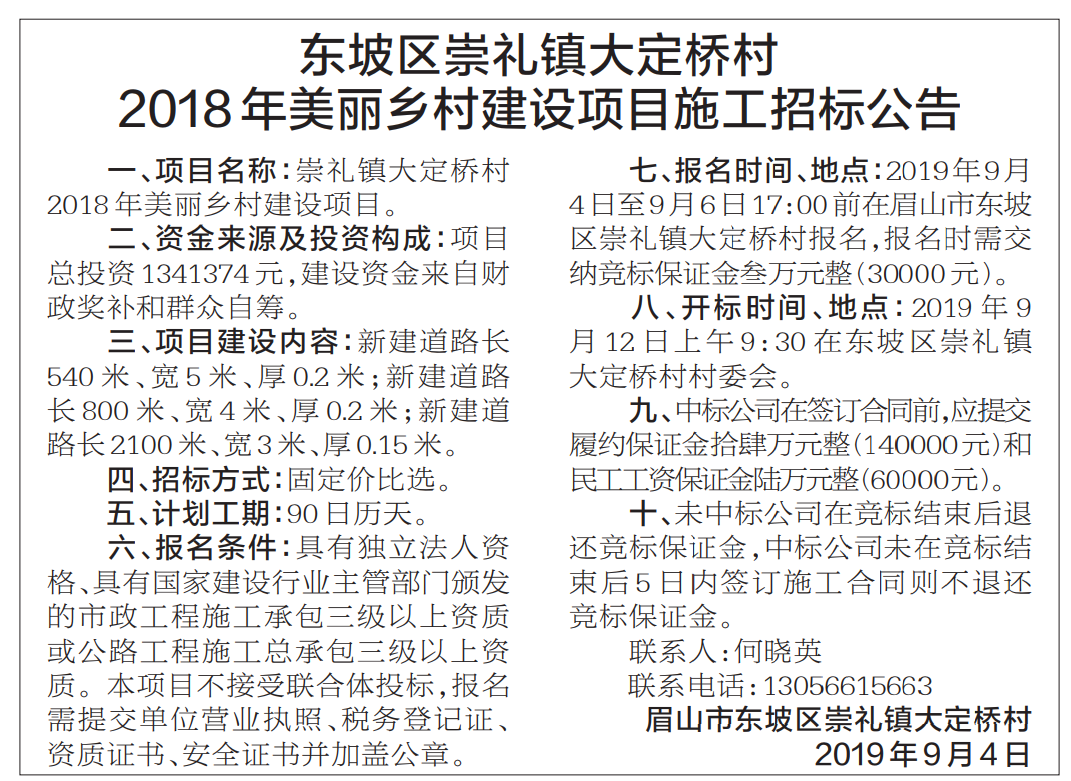 东坡区崇礼镇大定桥村
2018年美丽乡村建设项目施工招标公告

一、项目名称：崇礼镇大定桥村2018年美丽乡村建设项目。

二、资金来源及投资构成：项目总投资1341374元，建设资金来自财政奖补和群众自筹。

三、项目建设内容：新建道路长540米、宽5米、厚0.2米；新建道路长800米、宽4米、厚0.2米；新建道路长2100米、宽3米、厚0.15米。

四、招标方式：固定价比选。

五、计划工期：90日历天。

六、报名条件：具有独立法人资格、具有国家建设行业主管部门颁发的市政工程施工承包三级以上资质或公路工程施工总承包三级以上资质。本项目不接受联合体投标，报名需提交单位营业执照、税务登记证、资质证书、安全证书并加盖公章。

七、报名时间、地点：2019年9月4日至9月6日17:00前在眉山市东坡区崇礼镇大定桥村报名，报名时需交纳竞标保证金叁万元整(30000元)。

八、开标时间、地点：2019年9月12日上午9:30在东坡区崇礼镇大定桥村村委会。

九、中标公司在签订合同前，应提交履约保证金拾肆万元整(140000元)和民工工资保证金陆万元整(60000元)。

十、未中标公司在竞标结束后退还竞标保证金，中标公司未在竞标结束后5日内签订施工合同则不退还竞标保证金。

联系人：何晓英

联系电话：13056615663

眉山市东坡区崇礼镇大定桥村
2019年9月4日